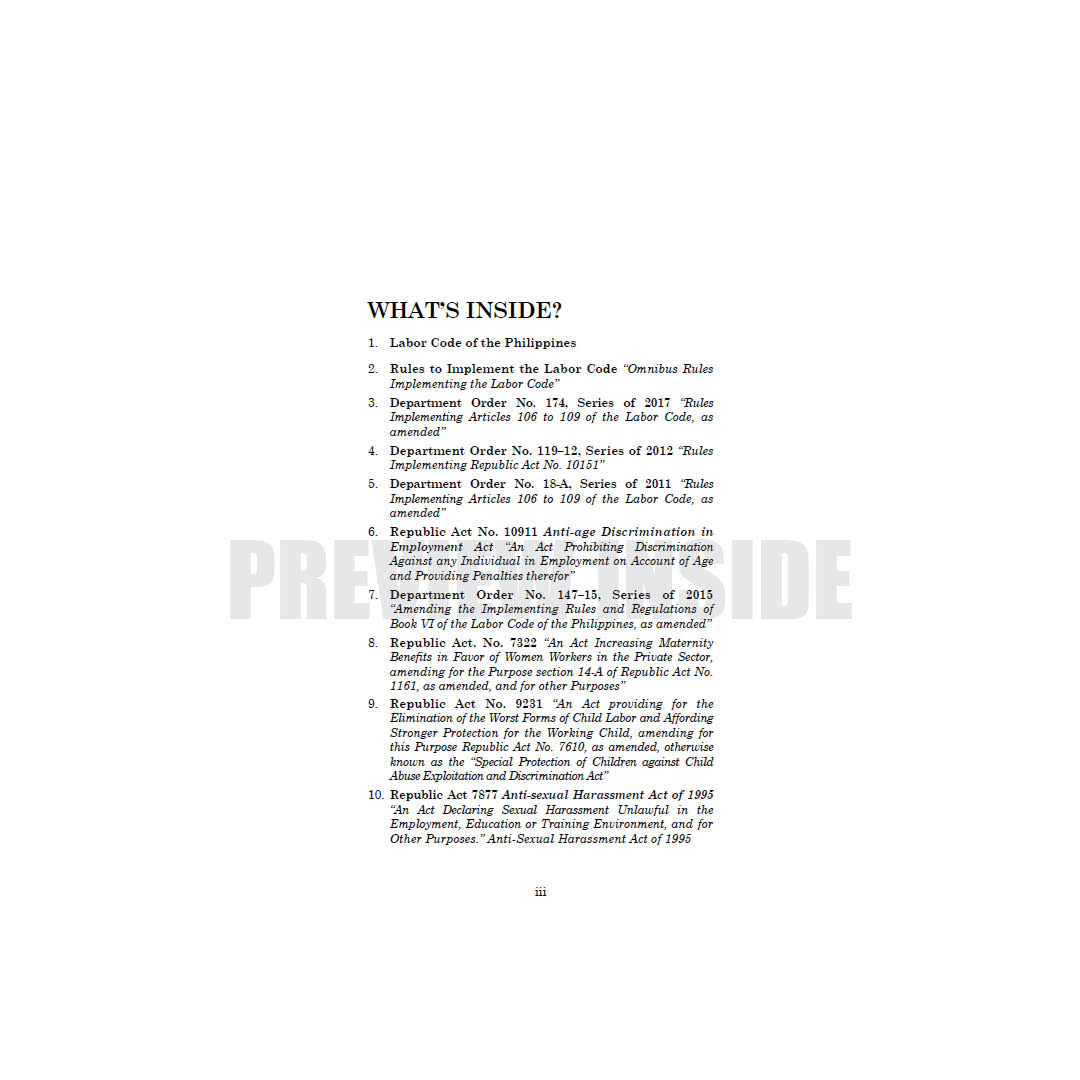 WHAT'S INSIDE?

1. Labor Code of the Philippines

2. Rules to Implement the Labor Code "Omnibus Rules Implementing the Labor Code"

3. Department Order No. 174, Series of 2017 "Rules Implementing Articles 106 to 109 of the Labor Code, as amended"

4. Department Order No. 119–12, Series of 2012 "Rules Implementing Republic Act No. 10151"

5. Department Order No. 18-A, Series of 2011 "Rules Implementing Articles 106 to 109 of the Labor Code, as amended"

6. Republic Act No. 10911 Anti-age Discrimination in Employment Act "An Act Prohibiting Discrimination Against any Individual in Employment on Account of Age and Providing Penalties therefor"

7. Department Order No. 147–15, Series of 2015 "Amending the Implementing Rules and Regulations of Book VI of the Labor Code of the Philippines, as amended"

8. Republic Act. No. 7322 "An Act Increasing Maternity Benefits in Favor of Women Workers in the Private Sector, amending for the Purpose section 14-A of Republic Act No. 1161, as amended, and for other Purposes"

9. Republic Act No. 9231 "An Act providing for the Elimination of the Worst Forms of Child Labor and Affording Stronger Protection for the Working Child, amending for this Purpose Republic Act No. 7610, as amended, otherwise known as the "Special Protection of Children against Child Abuse Exploitation and Discrimination Act"

10. Republic Act 7877 Anti-sexual Harassment Act of 1995 "An Act Declaring Sexual Harassment Unlawful in the Employment, Education or Training Environment, and for Other Purposes." Anti-Sexual Harassment Act of 1995

iii

PREVIEW INSIDE